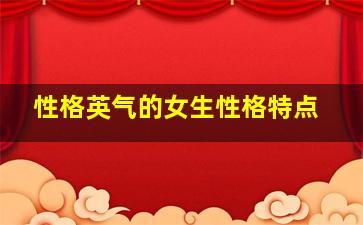 性格英气的女生性格特点